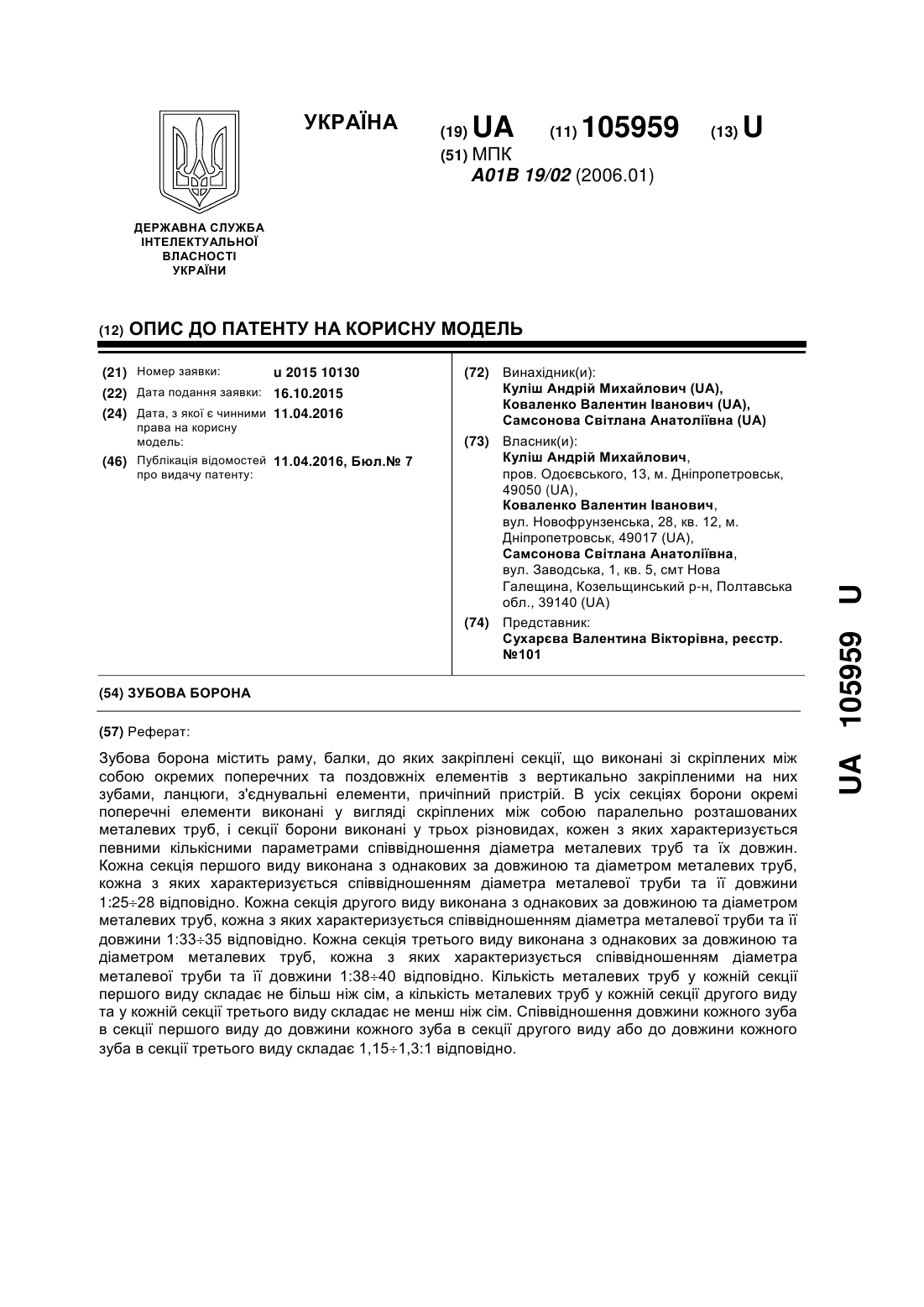 УКРАЇНА

(19) UA (11) 105959 (13) U

(51) МПК
A01B 19/02 (2006.01)

ДЕРЖАВНА СЛУЖБА ІНТЕЛЕКТУАЛЬНОЇ ВЛАСНОСТІ УКРАЇНИ

(12) ОПИС ДО ПАТЕНТУ НА КОРИСНУ МОДЕЛЬ

(21) Номер заявки: u 2015 10130
(22) Дата подання заявки: 16.10.2015
(24) Дата, з якої є чинними права на корисну модель: 11.04.2016
(46) Публікація відомостей про видачу патенту: 11.04.2016, Бюл.№ 7

(72) Винахідник(и):
Куліш Андрій Михайлович (UA),
Коваленко Валентин Іванович (UA),
Самсонова Світлана Анатоліївна (UA)

(73) Власник(и):
Куліш Андрій Михайлович,
пров. Одоєвського, 13, м. Дніпропетровськ, 49050 (UA),
Коваленко Валентин Іванович,
вул. Новофрунзенська, 28, кв. 12, м. Дніпропетровськ, 49017 (UA),
Самсонова Світлана Анатоліївна,
вул. Заводська, 1, кв. 5, смт Нова Галещина, Козельщинський р-н, Полтавська обл., 39140 (UA)

(74) Представник:
Сухарєва Валентина Вікторівна, реєстр. №101

(54) ЗУБОВА БОРОНА

(57) Реферат:

Зубова борона містить раму, балки, до яких закріплені секції, що виконані зі скріплених між собою окремих поперечних та поздовжніх елементів з вертикально закріпленими на них зубами, ланцюги, з'єднувальні елементи, причіпний пристрій. В усіх секціях борони окремі поперечні елементи виконані у вигляді скріплених між собою паралельно розташованих металевих труб, і секції борони виконані у трьох різновидах, кожен з яких характеризується певними кількісними параметрами співвідношення діаметра металевих труб та їх довжин. Кожна секція першого виду виконана з однакових за довжиною та діаметром металевих труб, кожна з яких характеризується співвідношенням діаметра металевої труби та її довжини 1:25÷28 відповідно. Кожна секція другого виду виконана з однакових за довжиною та діаметром металевих труб, кожна з яких характеризується співвідношенням діаметра металевої труби та її довжини 1:33÷35 відповідно. Кожна секція третього виду виконана з однакових за довжиною та діаметром металевих труб, кожна з яких характеризується співвідношенням діаметра металевої труби та її довжини 1:38÷40 відповідно. Кількість металевих труб у кожній секції першого виду складає не більш ніж сім, а кількість металевих труб у кожній секції другого виду та у кожній секції третього виду складає не менш ніж сім. Співвідношення довжини кожного зуба в секції першого виду до довжини кожного зуба в секції другого виду або до довжини кожного зуба в секції третього виду складає 1,15÷1,3:1 відповідно.

UA 105959 U